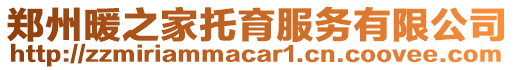 郑州暖之家托育服务有限公司
http://zzmiriammacar1.cn.coovee.com